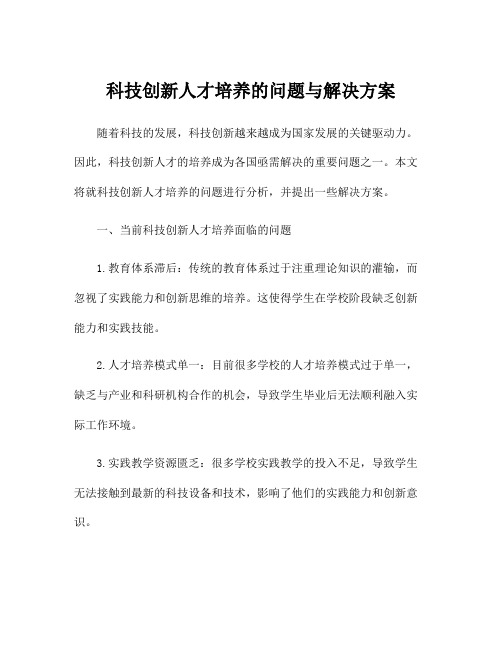 科技创新人才培养的问题与解决方案

随着科技的发展，科技创新越来越成为国家发展的关键驱动力。因此，科技创新人才的培养成为各国亟需解决的重要问题之一。本文将就科技创新人才培养的问题进行分析，并提出一些解决方案。

一、当前科技创新人才培养面临的问题

1.教育体系滞后：传统的教育体系过于注重理论知识的灌输，而忽视了实践能力和创新思维的培养。这使得学生在学校阶段缺乏创新能力和实践技能。

2.人才培养模式单一：目前很多学校的人才培养模式过于单一，缺乏与产业和科研机构合作的机会，导致学生毕业后无法顺利融入实际工作环境。

3.实践教学资源匮乏：很多学校实践教学的投入不足，导致学生无法接触到最新的科技设备和技术，影响了他们的实践能力和创新意识。